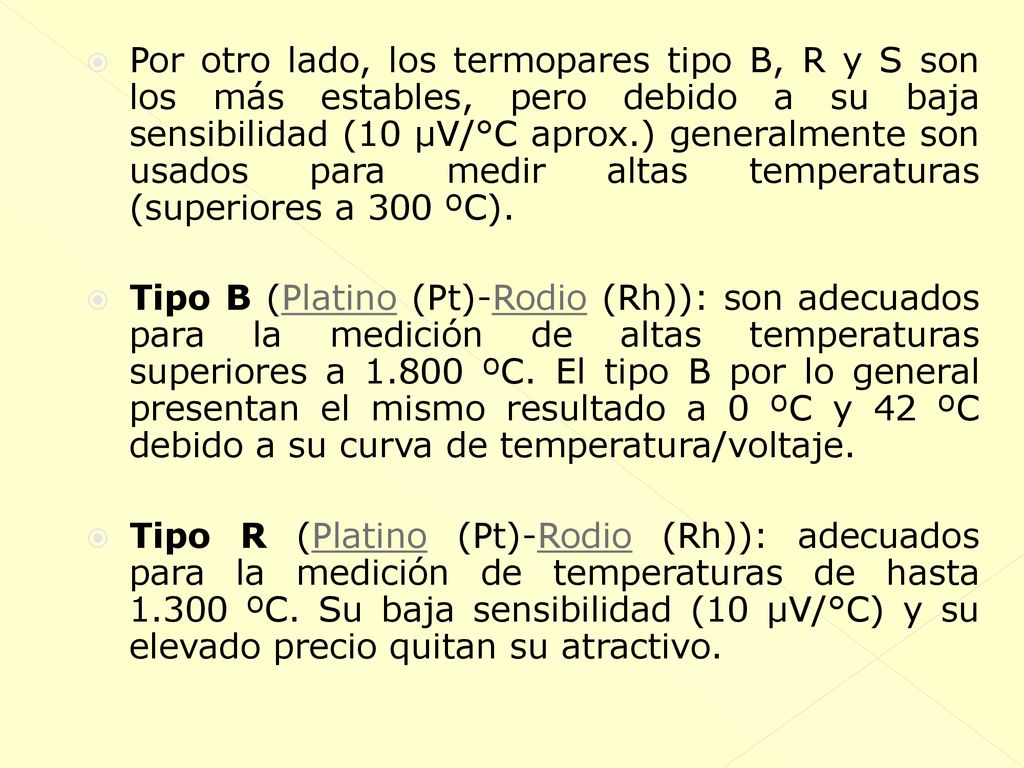 Por otro lado, los termopares tipo B, R y S son los más estables, pero debido a su baja sensibilidad (10 µV/°C aprox.) generalmente son usados para medir altas temperaturas (superiores a 300 ºC).

Tipo B (Platino (Pt)-Rodio (Rh)): son adecuados para la medición de altas temperaturas superiores a 1.800 ºC. El tipo B por lo general presentan el mismo resultado a 0 ºC y 42 ºC debido a su curva de temperatura/voltaje.

Tipo R (Platino (Pt)-Rodio (Rh)): adecuados para la medición de temperaturas de hasta 1.300 ºC. Su baja sensibilidad (10 µV/°C) y su elevado precio quitan su atractivo.